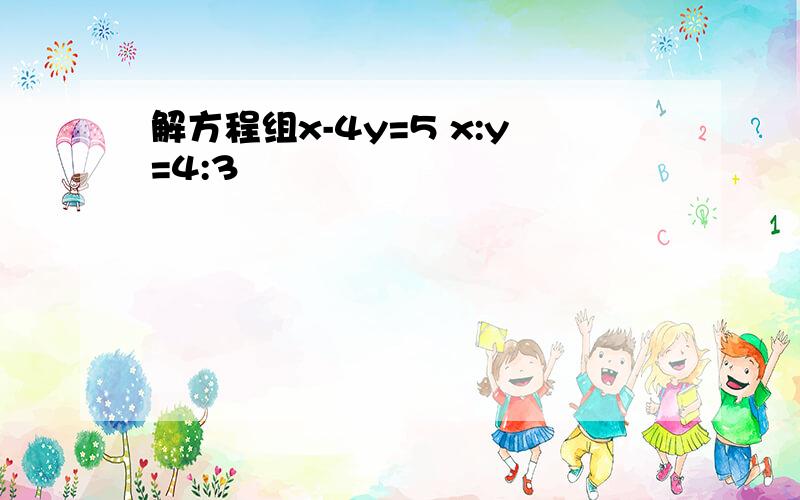 解方程组$x-4y=5$ $x:y=4:3$

1

2

?

B

+

C

1